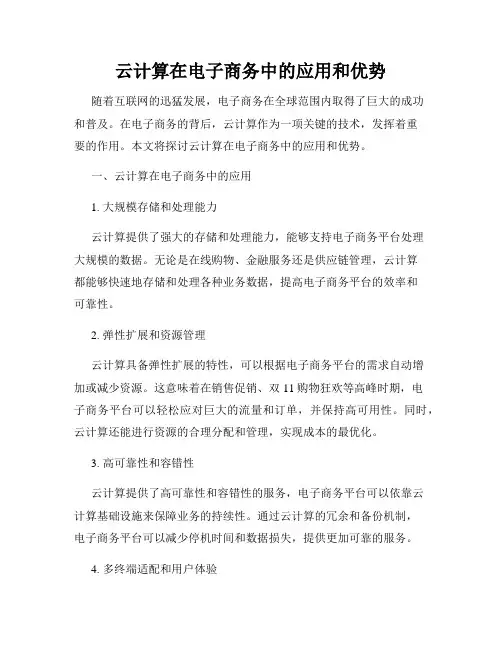 云计算在电子商务中的应用和优势

随着互联网的迅猛发展，电子商务在全球范围内取得了巨大的成功和普及。在电子商务的背后，云计算作为一项关键的技术，发挥着重要的作用。本文将探讨云计算在电子商务中的应用和优势。

一、云计算在电子商务中的应用

1. 大规模存储和处理能力

云计算提供了强大的存储和处理能力，能够支持电子商务平台处理大规模的数据。无论是在线购物、金融服务还是供应链管理，云计算都能够快速地存储和处理各种业务数据，提高电子商务平台的效率和可靠性。

2. 弹性扩展和资源管理

云计算具备弹性扩展的特性，可以根据电子商务平台的需求自动增加或减少资源。这意味着在销售促销、双 11 购物狂欢等高峰时期，电子商务平台可以轻松应对巨大的流量和订单，并保持高可用性。同时，云计算还能进行资源的合理分配和管理，实现成本的最优化。

3. 高可靠性和容错性

云计算提供了高可靠性和容错性的服务，电子商务平台可以依靠云计算基础设施来保障业务的持续性。通过云计算的冗余和备份机制，电子商务平台可以减少停机时间和数据损失，提供更加可靠的服务。

4. 多终端适配和用户体验